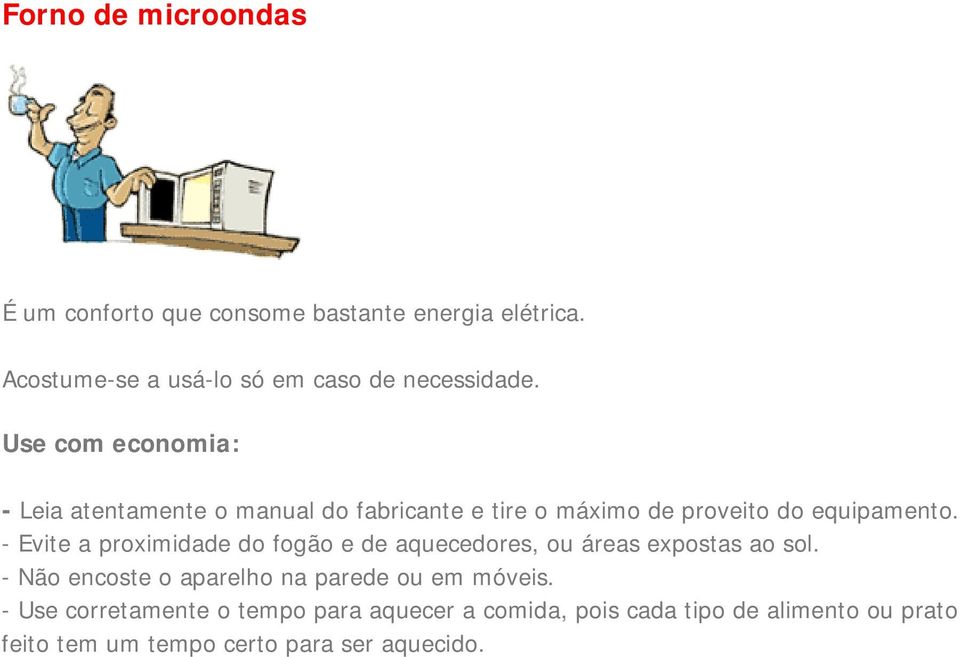 Forno de microondas

É um conforto que consome bastante energia elétrica.

Acostume-se a usá-lo só em caso de necessidade.

Use com economia:

- Leia atentamente o manual do fabricante e tire o máximo de proveito do equipamento.
- Evite a proximidade do fogão e de aquecedores, ou áreas expostas ao sol.
- Não encoste o aparelho na parede ou em móveis.
- Use corretamente o tempo para aquecer a comida, pois cada tipo de alimento ou prato feito tem um tempo certo para ser aquecido.